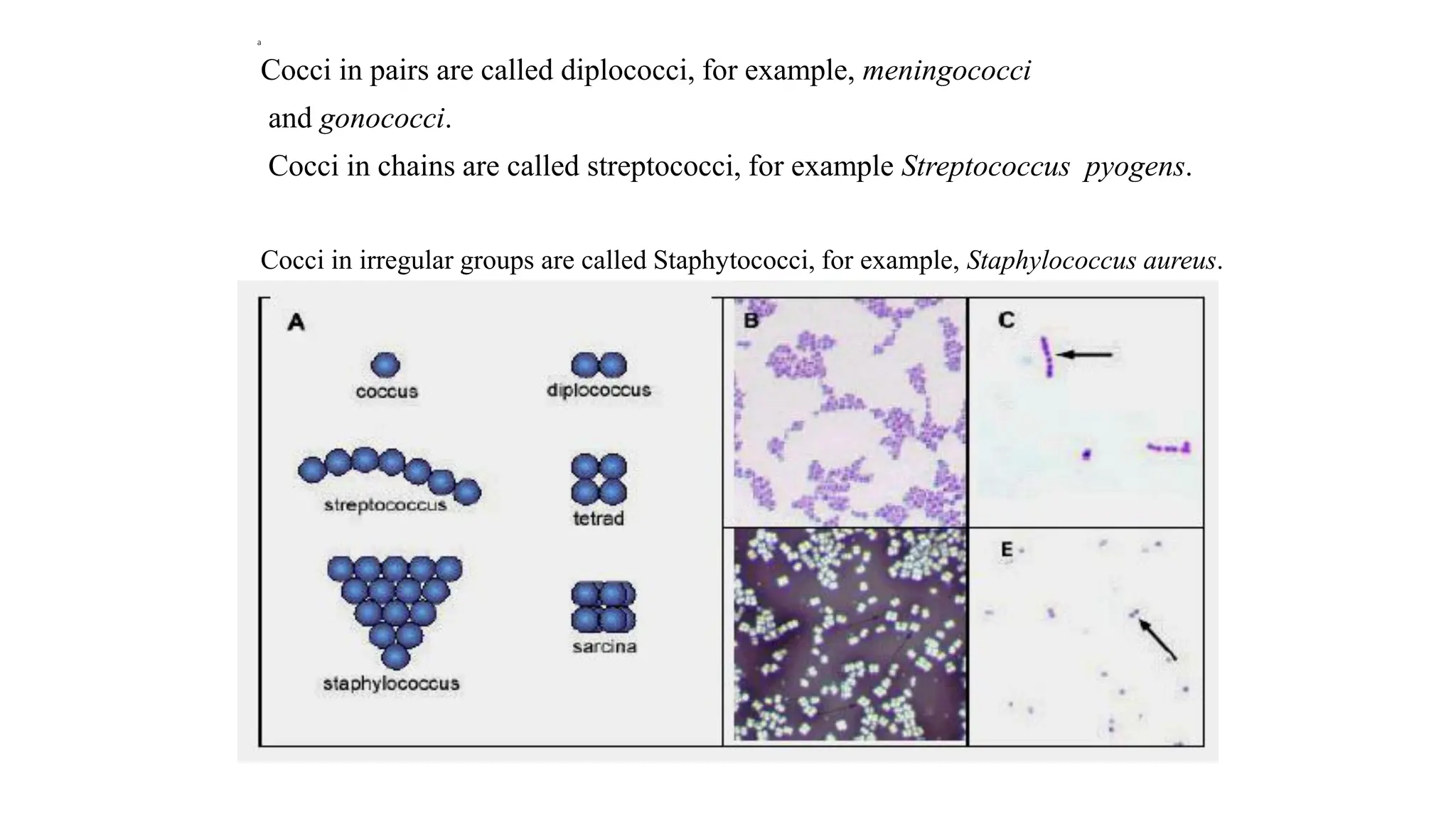 a

Cocci in pairs are called diplococci, for example, meningococci and gonococci.

Cocci in chains are called streptococci, for example Streptococcus pyogens.

Cocci in irregular groups are called Staphytococci, for example, Staphylococcus aureus.

A

coccus

diplococcus

streptococcus

tetrad

staphylococcus

sarcina

B

C

E